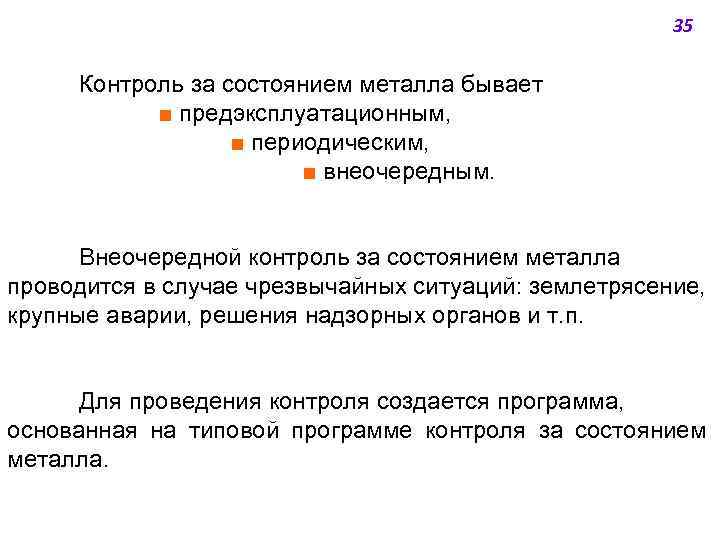 35

Контроль за состоянием металла бывает

■ предэксплуатационным,

■ периодическим,

■ внеочередным.

Внеочередной контроль за состоянием металла проводится в случае чрезвычайных ситуаций: землетрясение, крупные аварии, решения надзорных органов и т.п.

Для проведения контроля создается программа, основанная на типовой программе контроля за состоянием металла.